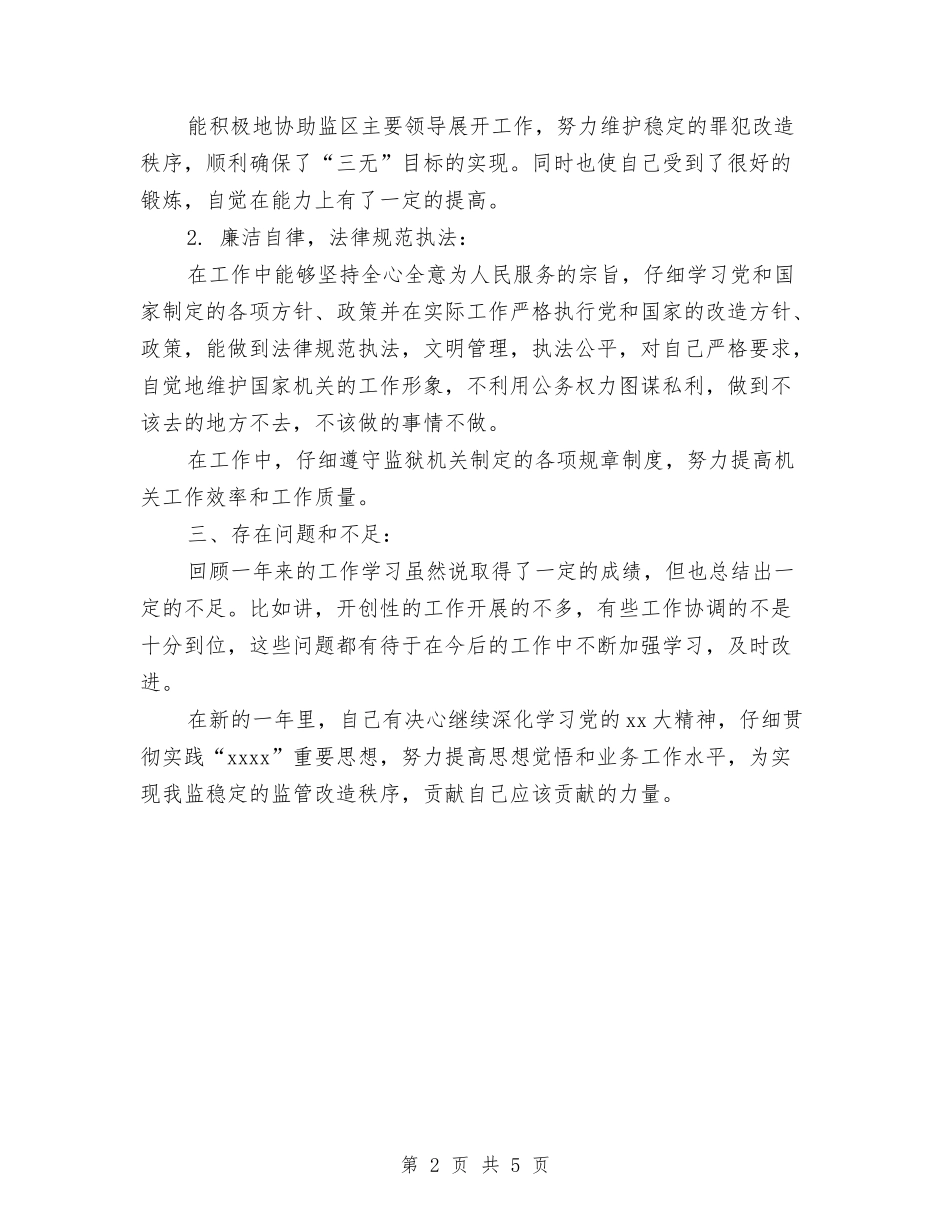 能积极地协助监区主要领导展开工作，努力维护稳定的罪犯改造秩序，顺利确保了“三无”目标的实现。同时也使自己受到了很好的锻炼，自觉在能力上有了一定的提高。

2. 廉洁自律，法律规范执法：

在工作中能够坚持全心全意为人民服务的宗旨，仔细学习党和国家制定的各项方针、政策并在实际工作严格执行党和国家的改造方针、政策，能做到法律规范执法，文明管理，执法公平，对自己严格要求，自觉地维护国家机关的工作形象，不利用公务权力图谋私利，做到不该去的地方不去，不该做的事情不做。

在工作中，仔细遵守监狱机关制定的各项规章制度，努力提高机关工作效率和工作质量。

三、存在问题和不足：

回顾一年来的工作学习虽然说取得了一定的成绩，但也总结出一定的不足。比如讲，开创性的工作开展的不多，有些工作协调的不是十分到位，这些问题都有待于在今后的工作中不断加强学习，及时改进。

在新的一年里，自己有决心继续深化学习党的xx大精神，仔细贯彻实践“xxxx”重要思想，努力提高思想觉悟和业务工作水平，为实现我监稳定的监管改造秩序，贡献自己应该贡献的力量。

第 2 页 共 5 页